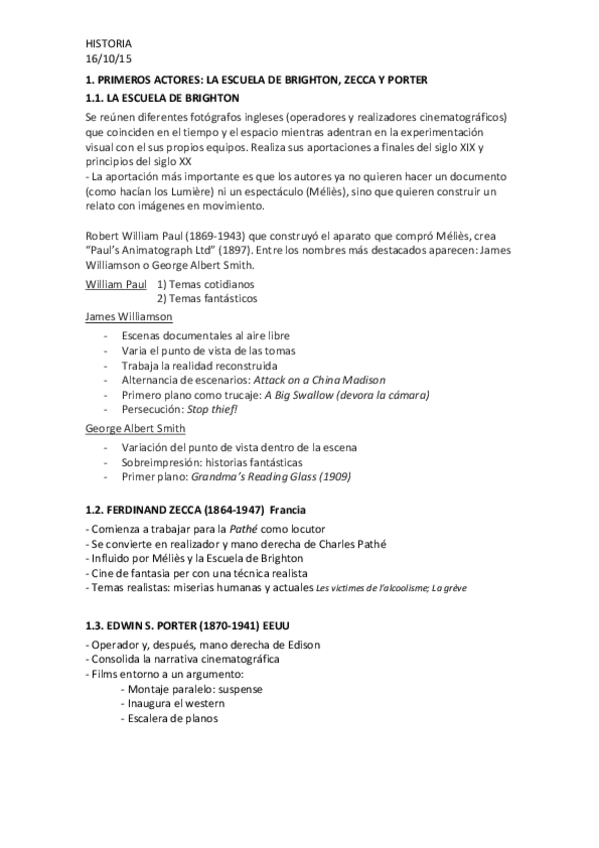 HISTORIA
16/10/15

1. PRIMEROS ACTORES: LA ESCUELA DE BRIGHTON, ZECCA Y PORTER

1.1. LA ESCUELA DE BRIGHTON

Se reúnen diferentes fotógrafos ingleses (operadores y realizadores cinematográficos) que coinciden en el tiempo y el espacio mientras adentran en la experimentación visual con el sus propios equipos. Realiza sus aportaciones a finales del siglo XIX y principios del siglo XX
- La aportación más importante es que los autores ya no quieren hacer un documento (como hacían los Lumière) ni un espectáculo (Méliès), sino que quieren construir un relato con imágenes en movimiento.

Robert William Paul (1869-1943) que construyó el aparato que compró Méliès, crea "Paul's Animatograph Ltd" (1897). Entre los nombres más destacados aparecen: James Williamson o George Albert Smith.

William Paul 1) Temas cotidianos
2) Temas fantásticos

James Williamson
- Escenas documentales al aire libre
- Varia el punto de vista de las tomas
- Trabaja la realidad reconstruida
- Alternancia de escenarios: Attack on a China Madison
- Primero plano como trucaje: A Big Swallow (devora la cámara)
- Persecución: Stop thief!

George Albert Smith
- Variación del punto de vista dentro de la escena
- Sobreimpresión: historias fantásticas
- Primer plano: Grandma's Reading Glass (1909)

1.2. FERDINAND ZECCA (1864-1947) Francia

- Comienza a trabajar para la Pathé como locutor
- Se convierte en realizador y mano derecha de Charles Pathé
- Influido por Méliès y la Escuela de Brighton
- Cine de fantasia per con una técnica realista
- Temas realistas: miserias humanas y actuales Les victimes de l'alcoolisme; La grève

1.3. EDWIN S. PORTER (1870-1941) EEUU

- Operador y, después, mano derecha de Edison
- Consolida la narrativa cinematográfica
- Films entorno a un argumento:
- Montaje paralelo: suspense
- Inaugura el western
- Escalera de planos